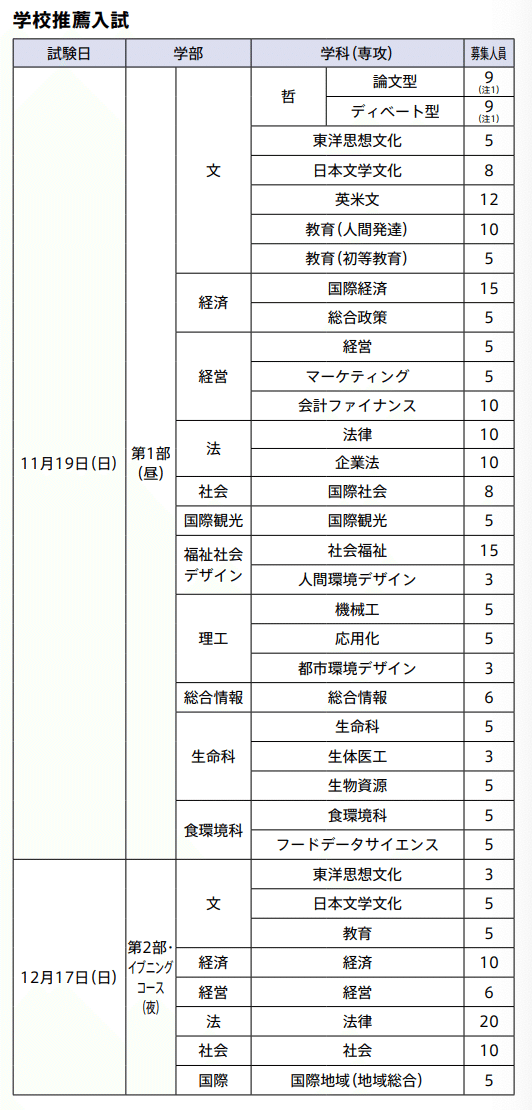 学校推薦入試

| 試験日 | 学部 | | 学科(専攻) | | 募集人員 |
|---|---|---|---|---|---|
| 11月19日(日) | 第1部(昼) | 文 | 哲 | 論文型 | 9 (注1) |
| | | | | ディベート型 | 9 (注1) |
| | | | 東洋思想文化 | | 5 |
| | | | 日本文学文化 | | 8 |
| | | | 英米文 | | 12 |
| | | | 教育(人間発達) | | 10 |
| | | | 教育(初等教育) | | 5 |
| | | 経済 | 国際経済 | | 15 |
| | | | 総合政策 | | 5 |
| | | 経営 | 経営 | | 5 |
| | | | マーケティング | | 5 |
| | | | 会計ファイナンス | | 10 |
| | | 法 | 法律 | | 10 |
| | | | 企業法 | | 10 |
| | | 社会 | 国際社会 | | 8 |
| | | 国際観光 | 国際観光 | | 5 |
| | | 福祉社会デザイン | 社会福祉 | | 15 |
| | | | 人間環境デザイン | | 3 |
| | | 理工 | 機械工 | | 5 |
| | | | 応用化 | | 5 |
| | | | 都市環境デザイン | | 3 |
| | | 総合情報 | 総合情報 | | 6 |
| | | 生命科 | 生命科 | | 5 |
| | | | 生体医工 | | 3 |
| | | | 生物資源 | | 5 |
| | | 食環境科 | 食環境科 | | 5 |
| | | | フードデータサイエンス | | 5 |
| 12月17日(日) | 第2部・イブニングコース(夜) | 文 | 東洋思想文化 | | 3 |
| | | | 日本文学文化 | | 5 |
| | | | 教育 | | 5 |
| | | 経済 | 経済 | | 10 |
| | | 経営 | 経営 | | 6 |
| | | 法 | 法律 | | 20 |
| | | 社会 | 社会 | | 10 |
| | | 国際 | 国際地域(地域総合) | | 5 |